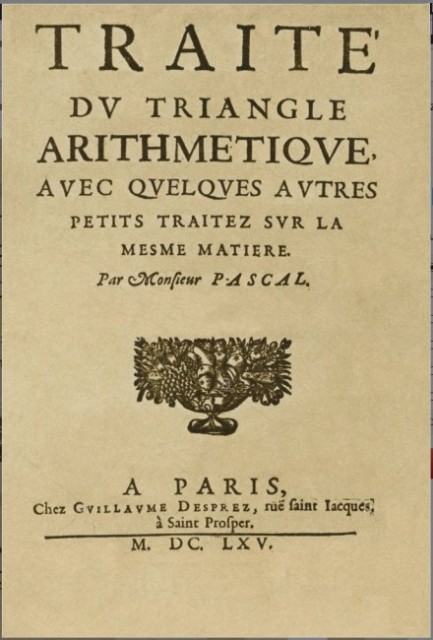 TRAITE'

DV TRIANGLE ARITHMETIQVE, AVEC QVELQVES AVTRES PETITS TRAITEZ SVR LA MESME MATIERE.

Par Monſieur PASCAL.

A PARIS,
Chez GVILLAVME DESPREZ, ruë ſaint Iacques, à Saint Proſper.

M. DC. LXV.